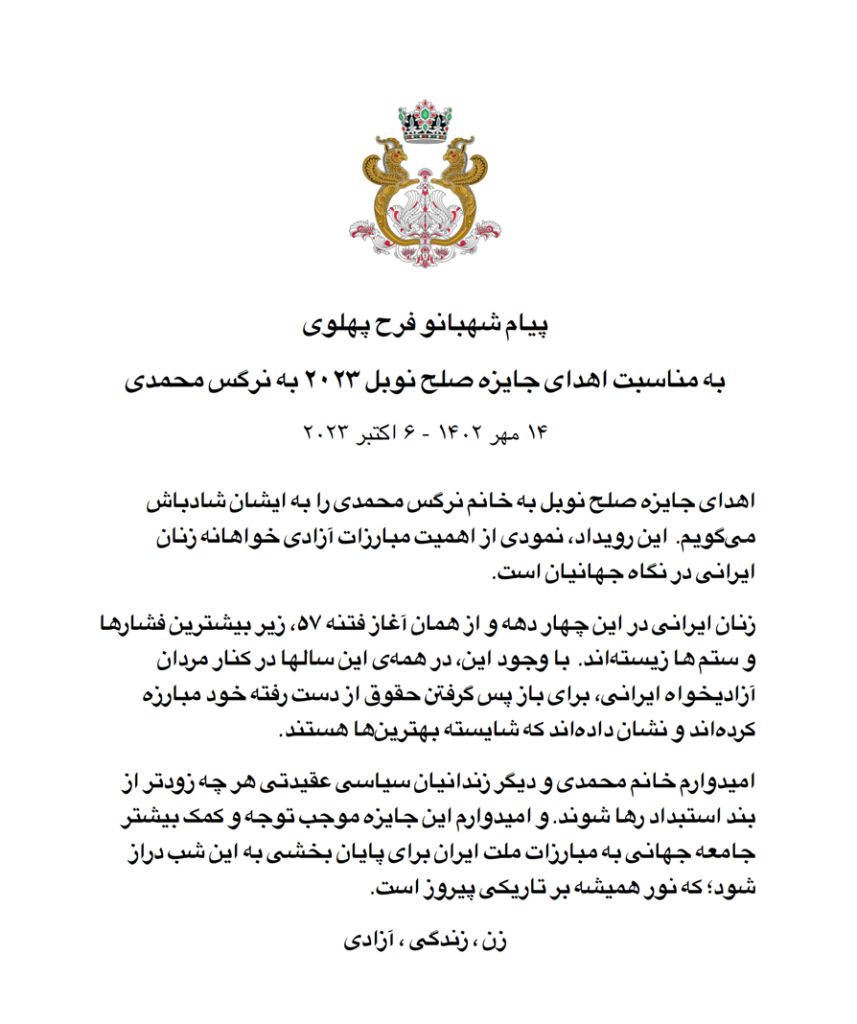 پیام شهبانو فرح پهلوی

به مناسبت اهدای جایزه صلح نوبل ۲۰۲۳ به نرگس محمدی

۱۴ مهر ۱۴۰۲ - ۶ اکتبر ۲۰۲۳

اهدای جایزه صلح نوبل به خانم نرگس محمدی را به ایشان شادباش می‌گویم. این رویداد، نمودی از اهمیت مبارزات آزادی خواهانه زنان ایرانی در نگاه جهانیان است.

زنان ایرانی در این چهار دهه و از همان آغاز فتنه ۵۷، زیر بیشترین فشارها و ستم ها زیسته‌اند. با وجود این، در همه‌ی این سالها در کنار مردان آزادیخواه ایرانی، برای باز پس گرفتن حقوق از دست رفته خود مبارزه کرده‌اند و نشان داده‌اند که شایسته بهترین‌ها هستند.

امیدوارم خانم محمدی و دیگر زندانیان سیاسی عقیدتی هر چه زودتر از بند استبداد رها شوند. و امیدوارم این جایزه موجب توجه و کمک بیشتر جامعه جهانی به مبارزات ملت ایران برای پایان بخشی به این شب دراز شود؛ که نور همیشه بر تاریکی پیروز است.

زن ، زندگی ، آزادی